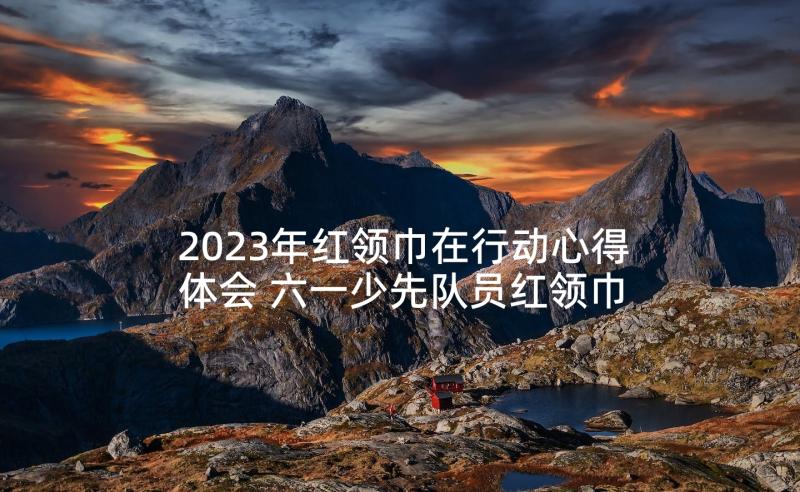 2023年红领巾在行动心得体会 六一少先队员红领巾